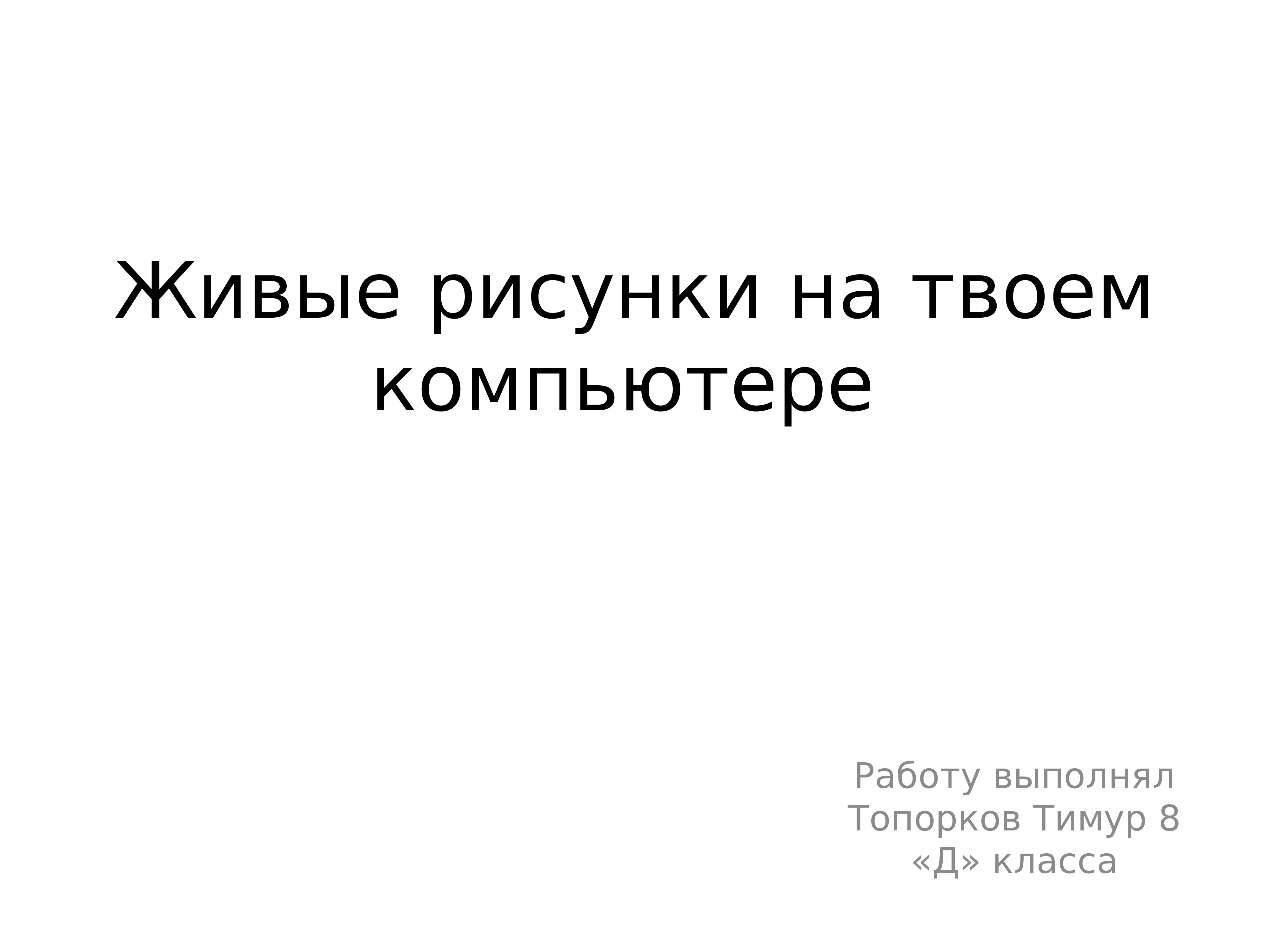 Живые рисунки на твоем компьютере

Работу выполнял Топорков Тимур 8 «Д» класса